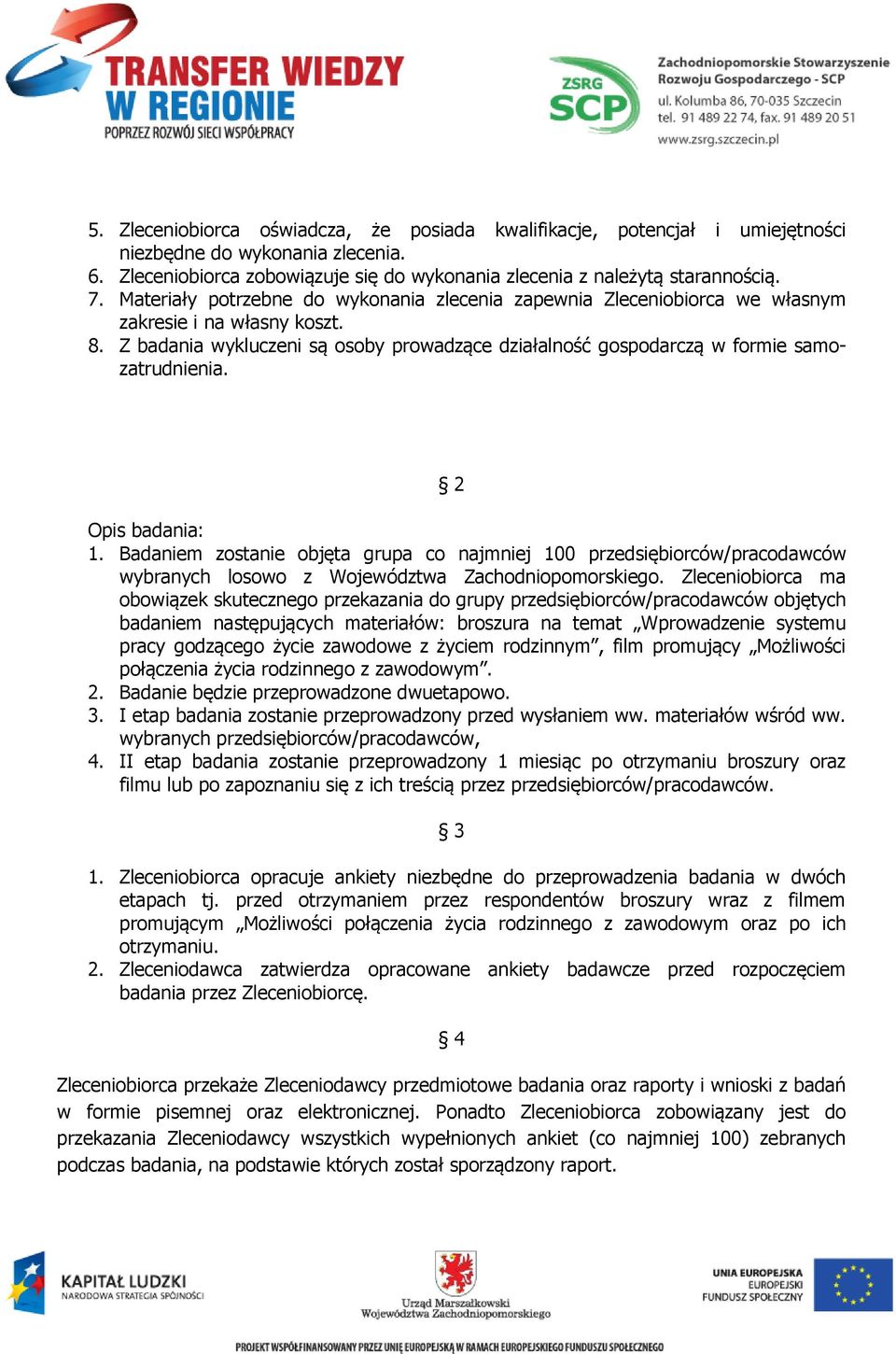 TRANSFER WIEDZY W REGIONIE
POPRZEZ ROZWÓJ SIECI WSPÓŁPRACY

ZSRG SCP
Zachodniopomorskie Stowarzyszenie Rozwoju Gospodarczego - SCP
ul. Kolumba 86, 70-035 Szczecin
tel. 91 489 22 74, fax. 91 489 20 51
www.zsrg.szczecin.pl

5. Zleceniobiorca oświadcza, że posiada kwalifikacje, potencjał i umiejętności niezbędne do wykonania zlecenia.
6. Zleceniobiorca zobowiązuje się do wykonania zlecenia z należytą starannością.
7. Materiały potrzebne do wykonania zlecenia zapewnia Zleceniobiorca we własnym zakresie i na własny koszt.
8. Z badania wykluczeni są osoby prowadzące działalność gospodarczą w formie samozatrudnienia.

§ 2

Opis badania:
1. Badaniem zostanie objęta grupa co najmniej 100 przedsiębiorców/pracodawców wybranych losowo z Województwa Zachodniopomorskiego. Zleceniobiorca ma obowiązek skutecznego przekazania do grupy przedsiębiorców/pracodawców objętych badaniem następujących materiałów: broszura na temat „Wprowadzenie systemu pracy godzącego życie zawodowe z życiem rodzinnym”, film promujący „Możliwości połączenia życia rodzinnego z zawodowym”.
2. Badanie będzie przeprowadzone dwuetapowo.
3. I etap badania zostanie przeprowadzony przed wysłaniem ww. materiałów wśród ww. wybranych przedsiębiorców/pracodawców,
4. II etap badania zostanie przeprowadzony 1 miesiąc po otrzymaniu broszury oraz filmu lub po zapoznaniu się z ich treścią przez przedsiębiorców/pracodawców.

§ 3

1. Zleceniobiorca opracuje ankiety niezbędne do przeprowadzenia badania w dwóch etapach tj. przed otrzymaniem przez respondentów broszury wraz z filmem promującym „Możliwości połączenia życia rodzinnego z zawodowym oraz po ich otrzymaniu.
2. Zleceniodawca zatwierdza opracowane ankiety badawcze przed rozpoczęciem badania przez Zleceniobiorcę.

§ 4

Zleceniobiorca przekaże Zleceniodawcy przedmiotowe badania oraz raporty i wnioski z badań w formie pisemnej oraz elektronicznej. Ponadto Zleceniobiorca zobowiązany jest do przekazania Zleceniodawcy wszystkich wypełnionych ankiet (co najmniej 100) zebranych podczas badania, na podstawie których został sporządzony raport.

KAPITAŁ LUDZKI
NARODOWA STRATEGIA SPÓJNOŚCI

Urząd Marszałkowski Województwa Zachodniopomorskiego

UNIA EUROPEJSKA
EUROPEJSKI
FUNDUSZ SPOŁECZNY

PROJEKT WSPÓŁFINANSOWANY PRZEZ UNIĘ EUROPEJSKĄ W RAMACH EUROPEJSKIEGO FUNDUSZU SPOŁECZNEGO